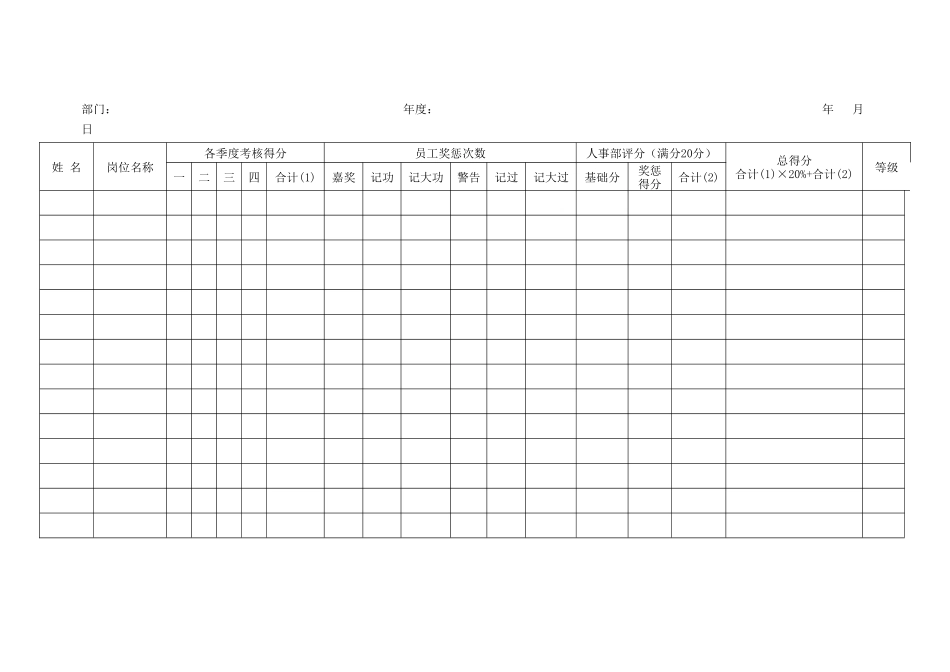 部门： 年度： 年 月 日

| 姓 名 | 岗位名称 | 各季度考核得分 | | | | | 员工奖惩次数 | | | | | | 人事部评分（满分20分） | | | 总得分 合计(1)×20%+合计(2) | 等级 |
|---|---|---|---|---|---|---|---|---|---|---|---|---|---|---|---|---|---|
| | | 一 | 二 | 三 | 四 | 合计(1) | 嘉奖 | 记功 | 记大功 | 警告 | 记过 | 记大过 | 基础分 | 奖惩得分 | 合计(2) | | |
| | | | | | | | | | | | | | | | | | |
| | | | | | | | | | | | | | | | | | |
| | | | | | | | | | | | | | | | | | |
| | | | | | | | | | | | | | | | | | |
| | | | | | | | | | | | | | | | | | |
| | | | | | | | | | | | | | | | | | |
| | | | | | | | | | | | | | | | | | |
| | | | | | | | | | | | | | | | | | |
| | | | | | | | | | | | | | | | | | |
| | | | | | | | | | | | | | | | | | |
| | | | | | | | | | | | | | | | | | |
| | | | | | | | | | | | | | | | | | |
| | | | | | | | | | | | | | | | | | |
| | | | | | | | | | | | | | | | | | |